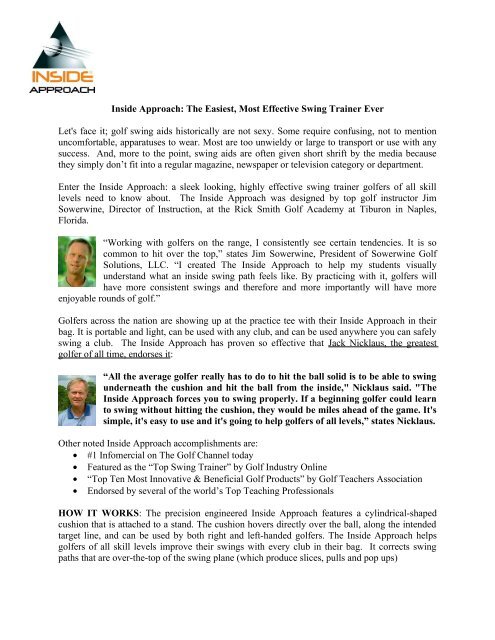 INSIDE APPROACH

Inside Approach: The Easiest, Most Effective Swing Trainer Ever

Let's face it; golf swing aids historically are not sexy. Some require confusing, not to mention uncomfortable, apparatuses to wear. Most are too unwieldy or large to transport or use with any success. And, more to the point, swing aids are often given short shrift by the media because they simply don't fit into a regular magazine, newspaper or television category or department.

Enter the Inside Approach: a sleek looking, highly effective swing trainer golfers of all skill levels need to know about. The Inside Approach was designed by top golf instructor Jim Sowerwine, Director of Instruction, at the Rick Smith Golf Academy at Tiburon in Naples, Florida.

"Working with golfers on the range, I consistently see certain tendencies. It is so common to hit over the top," states Jim Sowerwine, President of Sowerwine Golf Solutions, LLC. "I created The Inside Approach to help my students visually understand what an inside swing path feels like. By practicing with it, golfers will have more consistent swings and therefore and more importantly will have more enjoyable rounds of golf."

Golfers across the nation are showing up at the practice tee with their Inside Approach in their bag. It is portable and light, can be used with any club, and can be used anywhere you can safely swing a club. The Inside Approach has proven so effective that Jack Nicklaus, the greatest golfer of all time, endorses it:

"All the average golfer really has to do to hit the ball solid is to be able to swing underneath the cushion and hit the ball from the inside," Nicklaus said. "The Inside Approach forces you to swing properly. If a beginning golfer could learn to swing without hitting the cushion, they would be miles ahead of the game. It's simple, it's easy to use and it's going to help golfers of all levels," states Nicklaus.

Other noted Inside Approach accomplishments are:
• #1 Infomercial on The Golf Channel today
• Featured as the "Top Swing Trainer" by Golf Industry Online
• "Top Ten Most Innovative & Beneficial Golf Products" by Golf Teachers Association
• Endorsed by several of the world's Top Teaching Professionals

HOW IT WORKS: The precision engineered Inside Approach features a cylindrical-shaped cushion that is attached to a stand. The cushion hovers directly over the ball, along the intended target line, and can be used by both right and left-handed golfers. The Inside Approach helps golfers of all skill levels improve their swings with every club in their bag. It corrects swing paths that are over-the-top of the swing plane (which produce slices, pulls and pop ups)